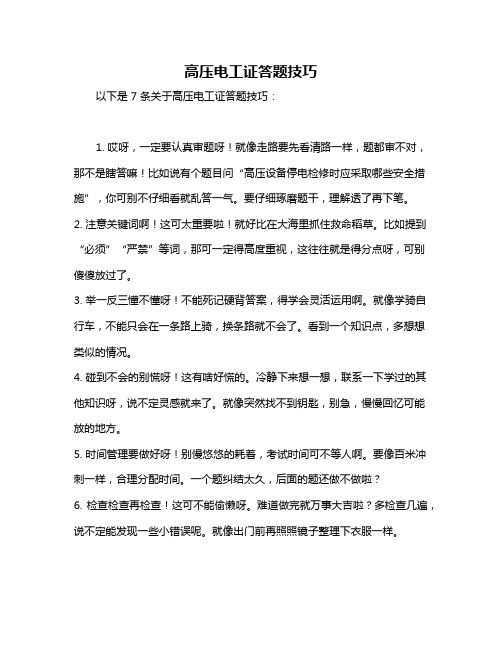 高压电工证答题技巧

以下是 7 条关于高压电工证答题技巧：

1. 哎呀，一定要认真审题呀！就像走路要先看清路一样，题都审不对，那不是瞎答嘛！比如说有个题目问“高压设备停电检修时应采取哪些安全措施”，你可别不仔细看就乱答一气。要仔细琢磨题干，理解透了再下笔。

2. 注意关键词啊！这可太重要啦！就好比在大海里抓住救命稻草。比如提到“必须”“严禁”等词，那可一定得高度重视，这往往就是得分点呀，可别傻傻放过了。

3. 举一反三懂不懂呀！不能死记硬背答案，得学会灵活运用啊。就像学骑自行车，不能只会在一条路上骑，换条路就不会了。看到一个知识点，多想想类似的情况。

4. 碰到不会的别慌呀！这有啥好慌的。冷静下来想一想，联系一下学过的其他知识呀，说不定灵感就来了。就像突然找不到钥匙，别急，慢慢回忆可能放的地方。

5. 时间管理要做好呀！别慢悠悠的耗着，考试时间可不等人啊。要像百米冲刺一样，合理分配时间。一个题纠结太久，后面的题还做不做啦？

6. 检查检查再检查！这可不能偷懒呀。难道做完就万事大吉啦？多检查几遍，说不定能发现一些小错误呢。就像出门前再照照镜子整理下衣服一样。